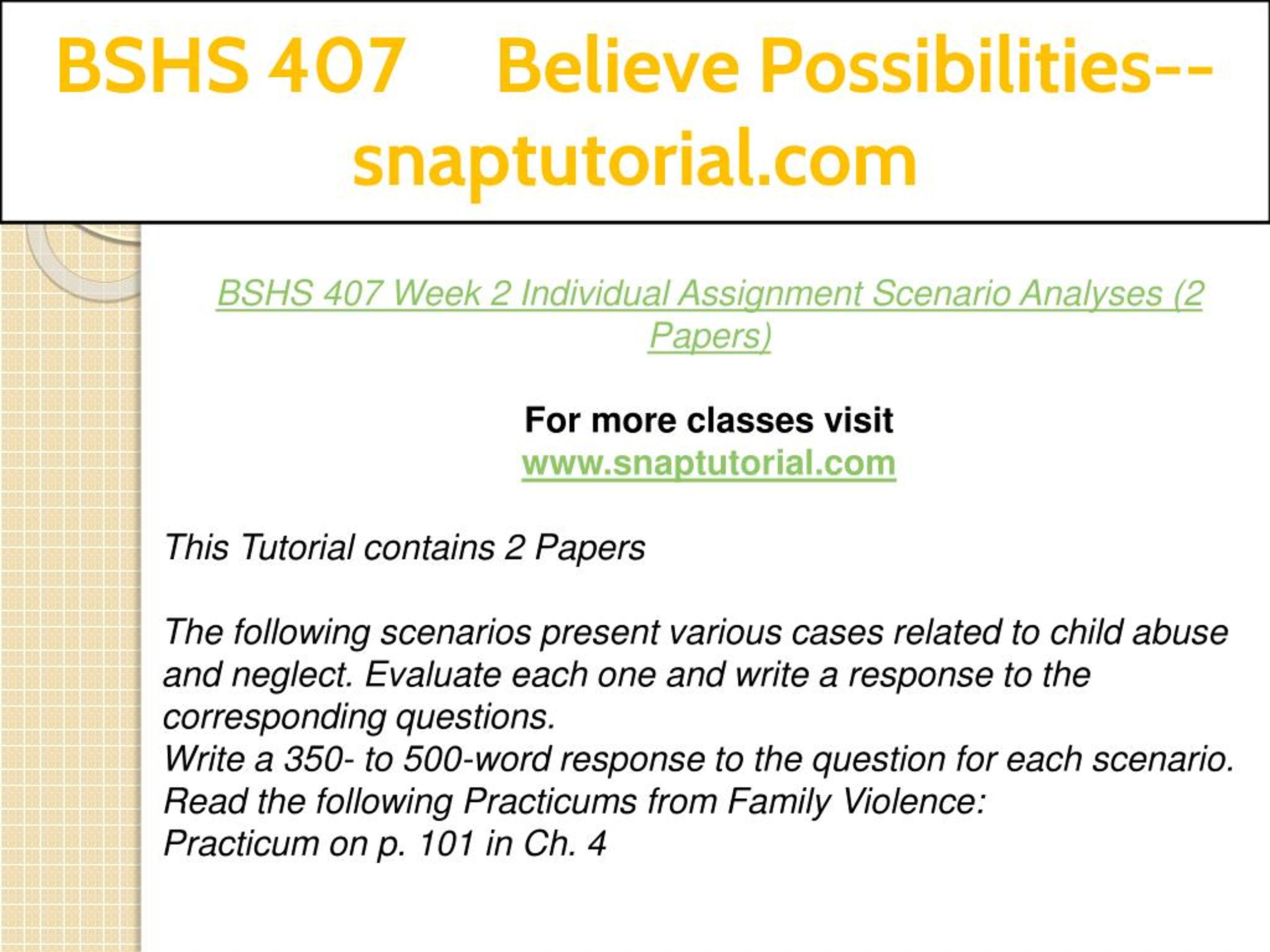 BSHS 407 Believe Possibilities--snaptutorial.com

BSHS 407 Week 2 Individual Assignment Scenario Analyses (2 Papers)

For more classes visit
www.snaptutorial.com

This Tutorial contains 2 Papers

The following scenarios present various cases related to child abuse and neglect. Evaluate each one and write a response to the corresponding questions.
Write a 350- to 500-word response to the question for each scenario.
Read the following Practicums from Family Violence:
Practicum on p. 101 in Ch. 4